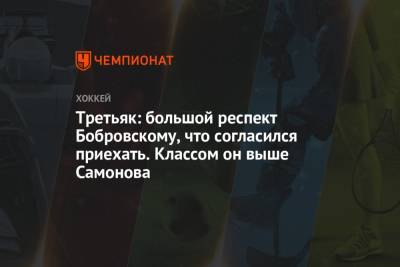 ЧЕМПИОНАТ

ХОККЕЙ

Третьяк: большой респект Бобровскому, что согласился приехать. Классом он выше Самонова